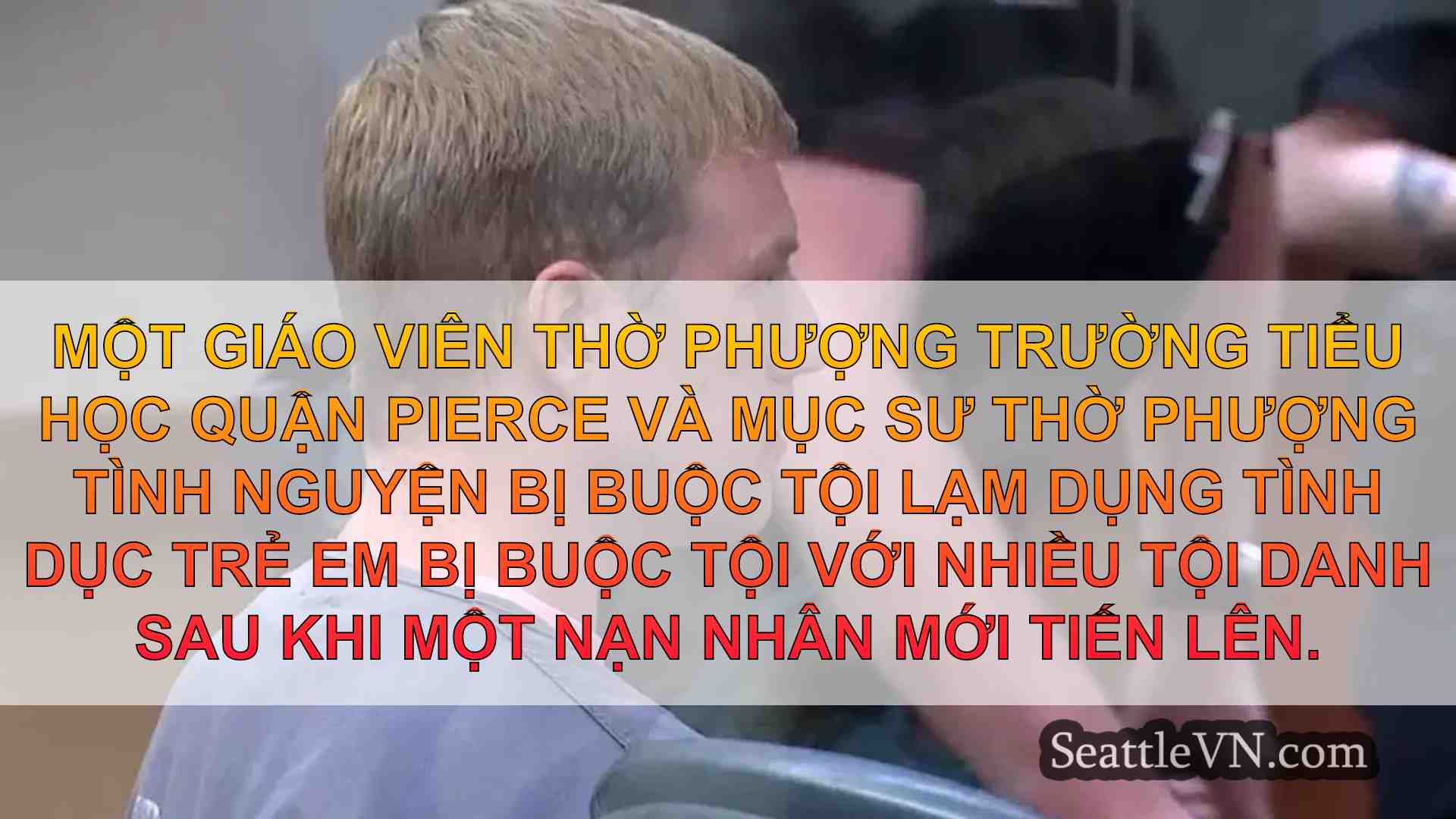 MỘT GIÁO VIÊN THỜ PHƯỢNG TRƯỜNG TIỂU HỌC QUẬN PIERCE VÀ MỤC SƯ THỜ PHƯỢNG TÌNH NGUYỆN BỊ BUỘC TỘI LẠM DỤNG TÌNH DỤC TRẺ EM BỊ BUỘC TỘI VỚI NHIỀU TỘI DANH SAU KHI MỘT NẠN NHÂN MỚI TIẾN LÊN.

SeattleVN.com